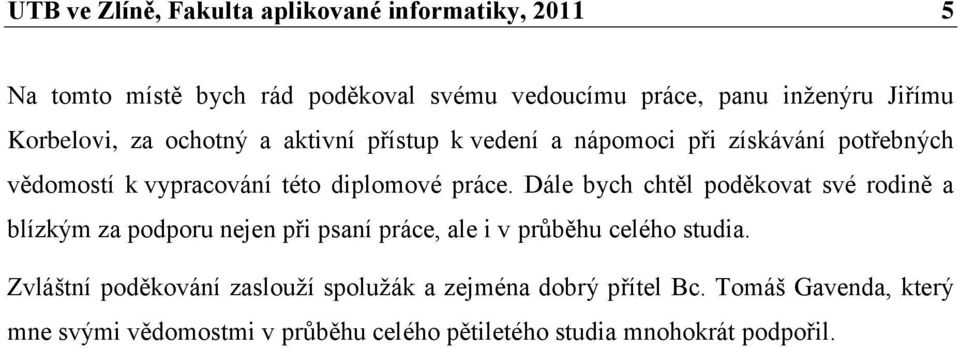 UTB ve Zlíně, Fakulta aplikované informatiky, 2011 5

Na tomto místě bych rád poděkoval svému vedoucímu práce, panu inženýru Jiřímu Korbelovi, za ochotný a aktivní přístup k vedení a nápomoci při získávání potřebných vědomostí k vypracování této diplomové práce. Dále bych chtěl poděkovat své rodině a blízkým za podporu nejen při psaní práce, ale i v průběhu celého studia.

Zvláštní poděkování zaslouží spolužák a zejména dobrý přítel Bc. Tomáš Gavenda, který mne svými vědomostmi v průběhu celého pětiletého studia mnohokrát podpořil.